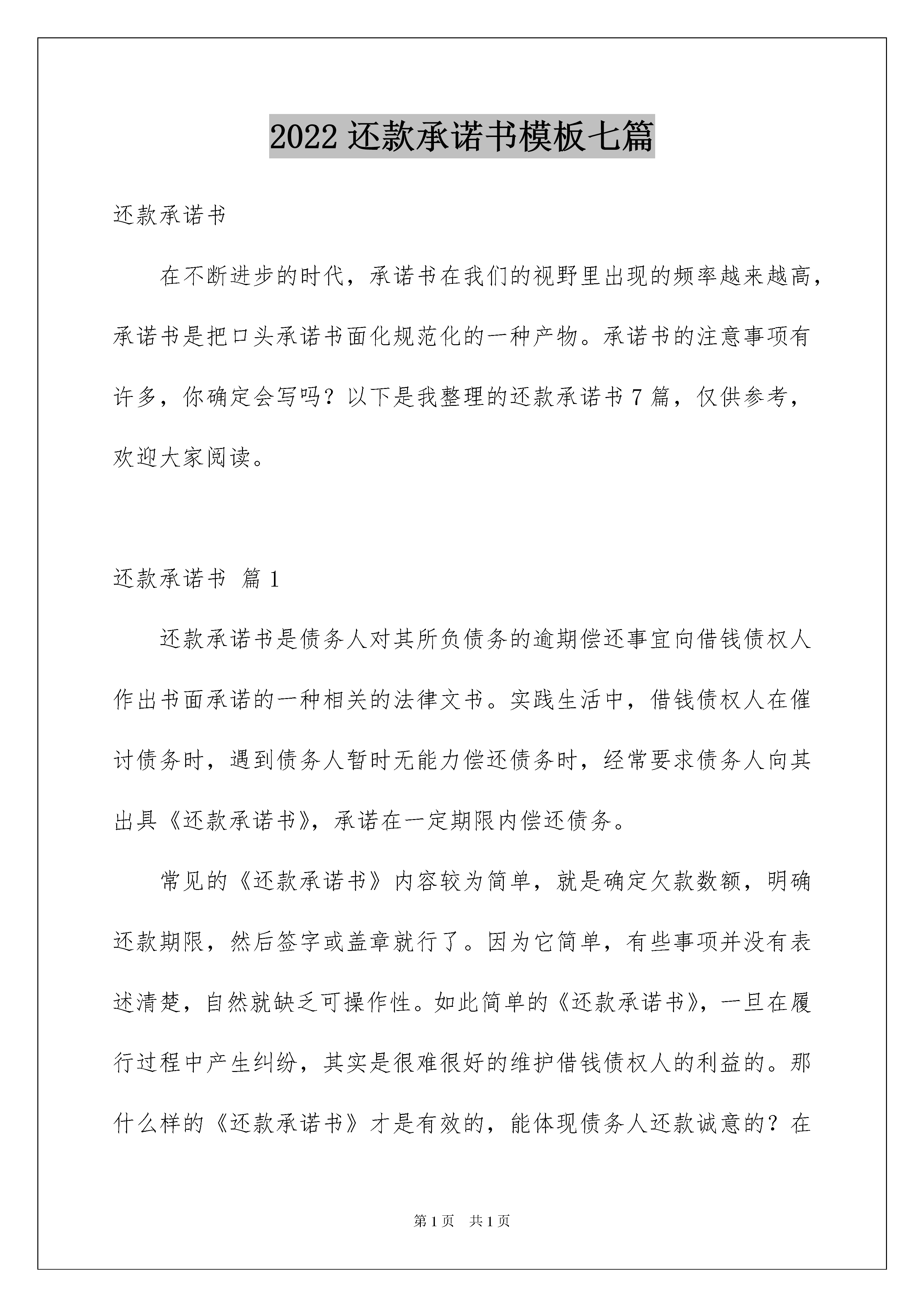 2022 还款承诺书模板七篇

还款承诺书

在不断进步的时代，承诺书在我们的视野里出现的频率越来越高，承诺书是把口头承诺书面化规范化的一种产物。承诺书的注意事项有许多，你确定会写吗？以下是我整理的还款承诺书 7 篇，仅供参考，欢迎大家阅读。

还款承诺书 篇 1

还款承诺书是债务人对其所负债务的逾期偿还事宜向借钱债权人作出书面承诺的一种相关的法律文书。实践生活中，借钱债权人在催讨债务时，遇到债务人暂时无能力偿还债务时，经常要求债务人向其出具《还款承诺书》，承诺在一定期限内偿还债务。

常见的《还款承诺书》内容较为简单，就是确定欠款数额，明确还款期限，然后签字或盖章就行了。因为它简单，有些事项并没有表述清楚，自然就缺乏可操作性。如此简单的《还款承诺书》，一旦在履行过程中产生纠纷，其实是很难很好的维护借钱债权人的利益的。那什么样的《还款承诺书》才是有效的，能体现债务人还款诚意的？在

第 1 页 共 1 页